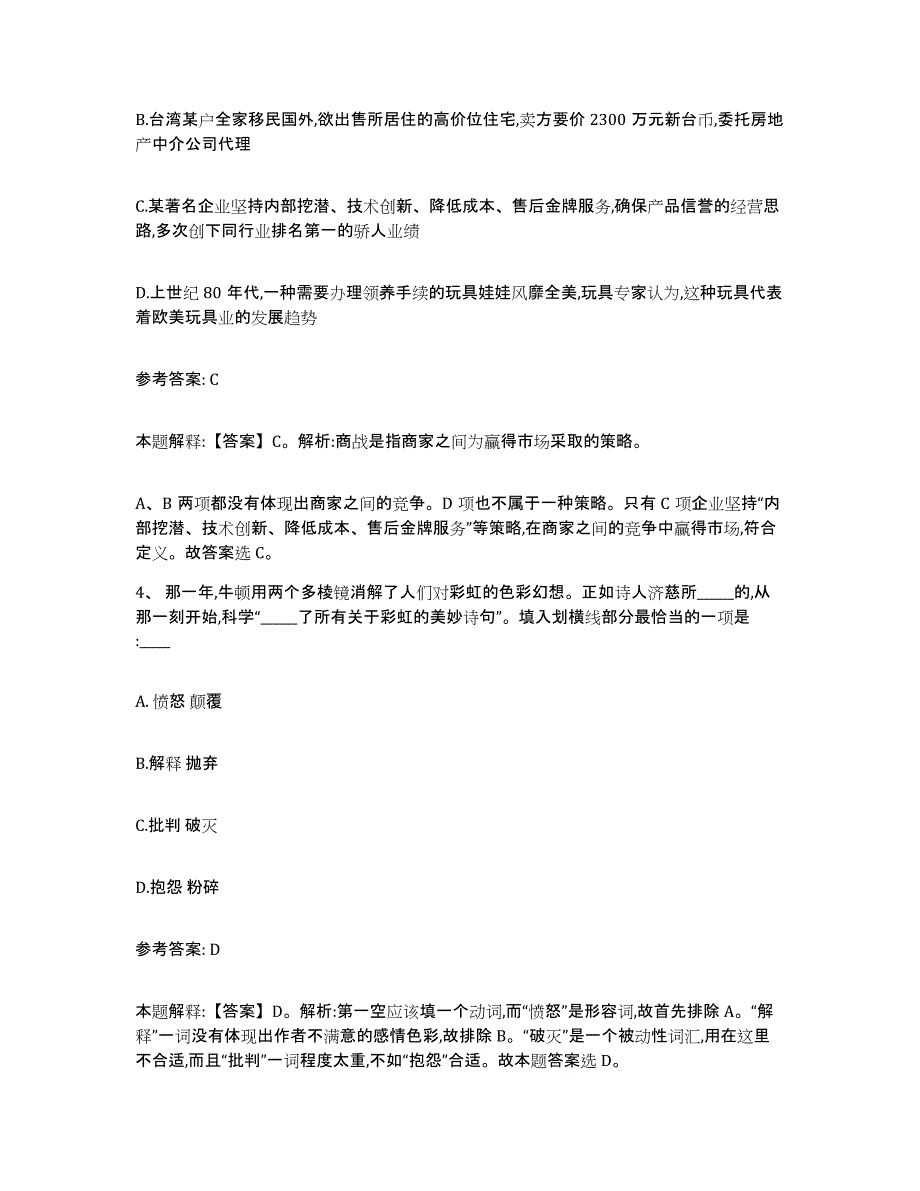 B.台湾某户全家移民国外,欲出售所居住的高价位住宅,卖方要价 2300 万元新台币,委托房地产中介公司代理

C.某著名企业坚持内部挖潜、技术创新、降低成本、售后金牌服务,确保产品信誉的经营思路,多次创下同行业排名第一的骄人业绩

D.上世纪 80 年代,一种需要办理领养手续的玩具娃娃风靡全美,玩具专家认为,这种玩具代表着欧美玩具业的发展趋势

参考答案: C

本题解释:【答案】C。解析:商战是指商家之间为赢得市场采取的策略。

A、B 两项都没有体现出商家之间的竞争。D 项也不属于一种策略。只有 C 项企业坚持“内部挖潜、技术创新、降低成本、售后金牌服务”等策略,在商家之间的竞争中赢得市场,符合定义。故答案选 C。

4、 那一年,牛顿用两个多棱镜消解了人们对彩虹的色彩幻想。正如诗人济慈所_____的,从那一刻开始,科学“_____了所有关于彩虹的美妙诗句”。填入划横线部分最恰当的一项是:____

A. 愤怒 颠覆

B.解释 抛弃

C.批判 破灭

D.抱怨 粉碎

参考答案: D

本题解释:【答案】D。解析:第一空应该填一个动词,而“愤怒”是形容词,故首先排除 A。“解释”一词没有体现出作者不满意的感情色彩,故排除 B。“破灭”是一个被动性词汇,用在这里不合适,而且“批判”一词程度太重,不如“抱怨”合适。故本题答案选 D。